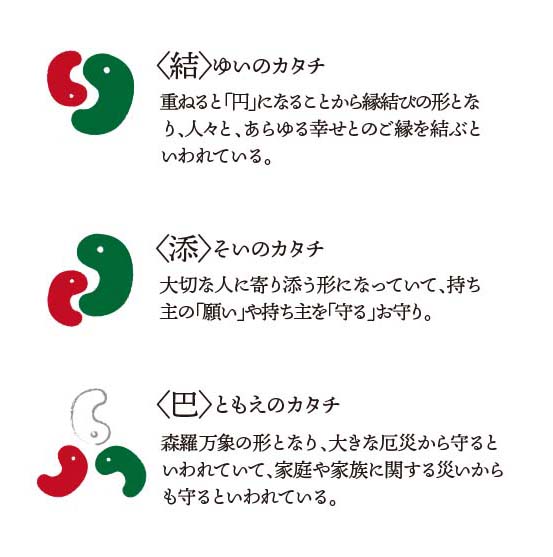 〈結〉ゆいのカタチ

重ねると「円」になることから縁結びの形となり、人々と、あらゆる幸せとのご縁を結ぶといわれている。

〈添〉そいのカタチ

大切な人に寄り添う形になっていて、持ち主の「願い」や持ち主を「守る」お守り。

〈巴〉ともえのカタチ

森羅万象の形となり、大きな厄災から守るといわれていて、家庭や家族に関する災いからも守るといわれている。